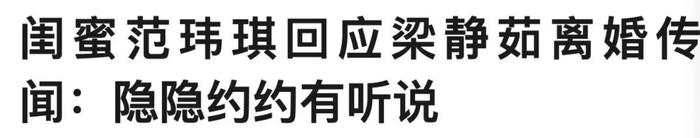 闺蜜范玮琪回应梁静茹离婚传闻：隐隐约约有听说